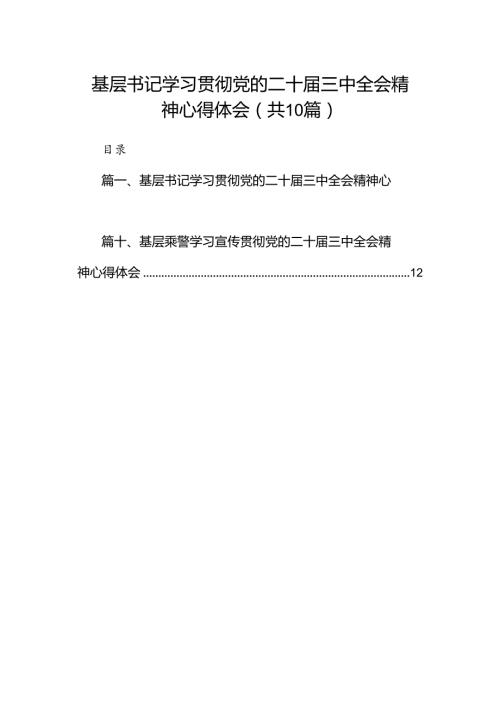 基层书记学习贯彻党的二十届三中全会精神心得体会（共10篇）

目录

篇一、基层书记学习贯彻党的二十届三中全会精神心

篇十、基层乘警学习宣传贯彻党的二十届三中全会精神心得体会 ........................................................................................12